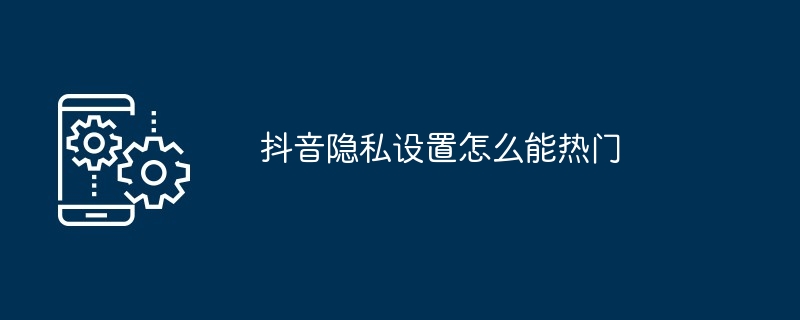 抖音隐私设置怎么能热门